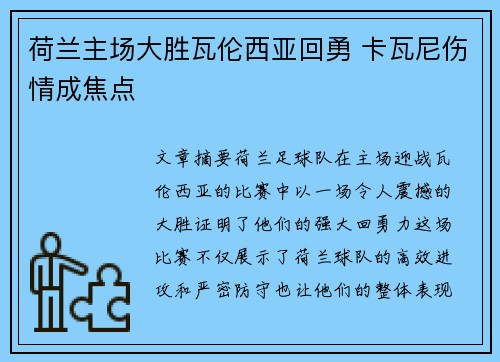 荷兰主场大胜瓦伦西亚回勇 卡瓦尼伤情成焦点

文章摘要荷兰足球队在主场迎战瓦伦西亚的比赛中以一场令人震撼的大胜证明了他们的强大回勇力这场比赛不仅展示了荷兰球队的高效进攻和严密防守也让他们的整体表现